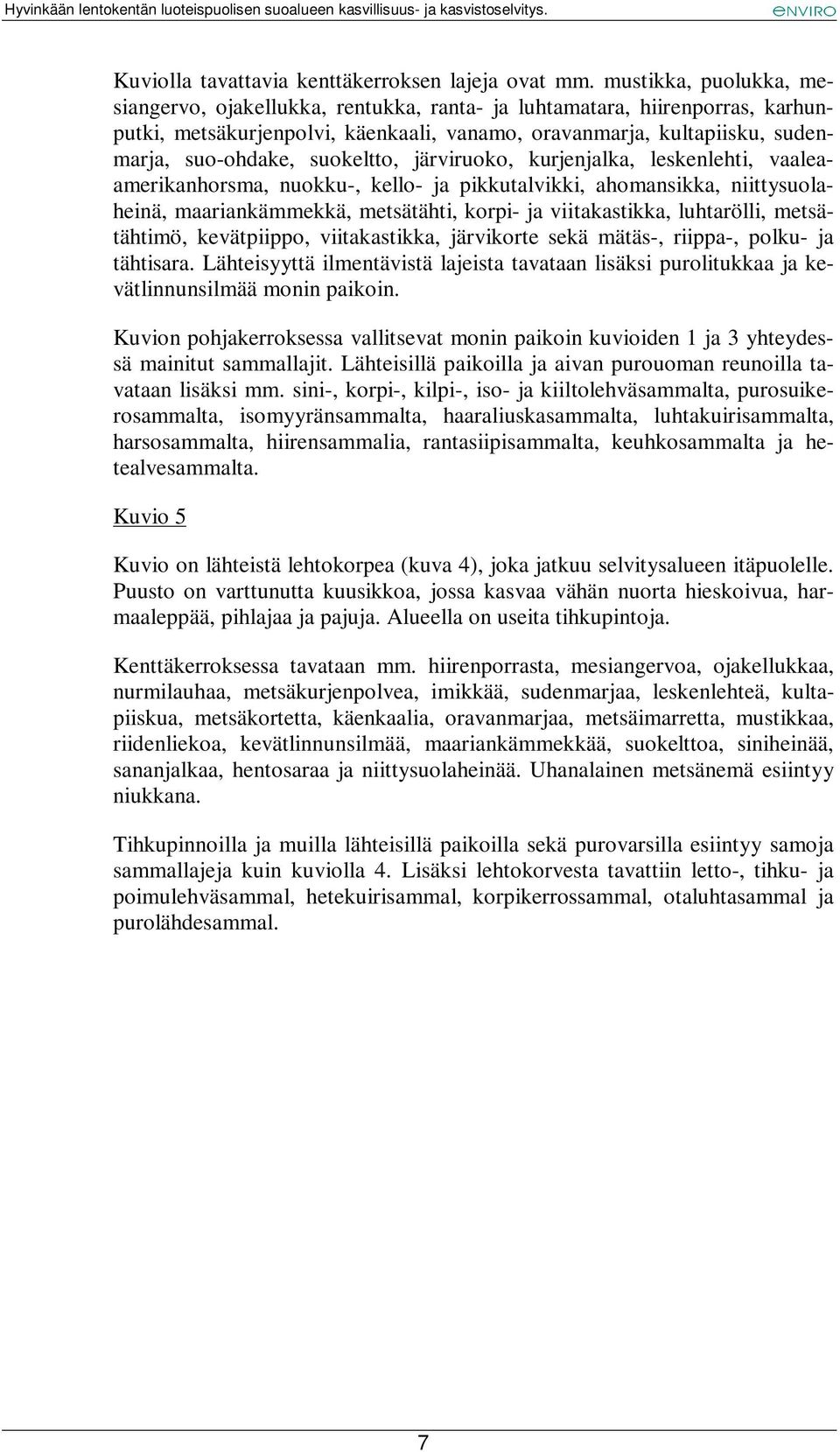 Hyvinkään lentokentän luoteispuolisen suoalueen kasvillisuus- ja kasvistoselvitys.

ENVIRO

Kuviolla tavattavia kenttäkerroksen lajeja ovat mm. mustikka, puolukka, mesiangervo, ojakellukka, rentukka, ranta- ja luhtamatara, hiirenporras, karhunputki, metsäkurjenpolvi, käenkaali, vanamo, oravanmarja, kultapiisku, sudenmarja, suo-ohdake, suokeltto, järviruoko, kurjenjalka, leskenlehti, vaaleaamerikanhorsma, nuokku-, kello- ja pikkutalvikki, ahomansikka, niittysuolaheinä, maariankämmekkä, metsätähti, korpi- ja viitakastikka, luhtarölli, metsätähtimö, kevätpiippo, viitakastikka, järvikorte sekä mätäs-, riippa-, polku- ja tähtisara. Lähteisyyttä ilmentävistä lajeista tavataan lisäksi purolitukkaa ja kevätlinnunsilmää monin paikoin.

Kuvion pohjakerroksessa vallitsevat monin paikoin kuvioiden 1 ja 3 yhteydessä mainitut sammallajit. Lähteisillä paikoilla ja aivan purouoman reunoilla tavataan lisäksi mm. sini-, korpi-, kilpi-, iso- ja kiiltolehväsammalta, purosuikerosammalta, isomyyränsammalta, haaraliuskasammalta, luhtakuirisammalta, harsosammalta, hiirensammalia, rantasiipisammalta, keuhkosammalta ja hetealvesammalta.

Kuvio 5

Kuvio on lähteistä lehtokorpea (kuva 4), joka jatkuu selvitysalueen itäpuolelle. Puusto on varttunutta kuusikkoa, jossa kasvaa vähän nuorta hieskoivua, harmaaleppää, pihlajaa ja pajuja. Alueella on useita tihkupintoja.

Kenttäkerroksessa tavataan mm. hiirenporrasta, mesiangervoa, ojakellukkaa, nurmilauhaa, metsäkurjenpolvea, imikkää, sudenmarjaa, leskenlehteä, kultapiiskua, metsäkortetta, käenkaalia, oravanmarjaa, metsäimarretta, mustikkaa, riidenliekoa, kevätlinnunsilmää, maariankämmekkää, suokelttoa, siniheinää, sananjalkaa, hentosaraa ja niittysuolaheinää. Uhanalainen metsänemä esiintyy niukkana.

Tihkupinnoilla ja muilla lähteisillä paikoilla sekä purovarsilla esiintyy samoja sammallajeja kuin kuviolla 4. Lisäksi lehtokorvesta tavattiin letto-, tihku- ja poimulehväsammal, hetekuirisammal, korpikerrossammal, otaluhtasammal ja purolähdesammal.

7